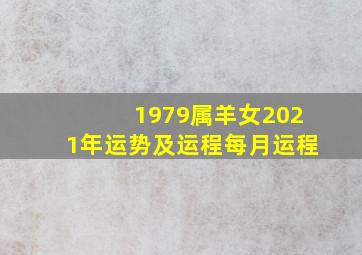 1979属羊女2021年运势及运程每月运程